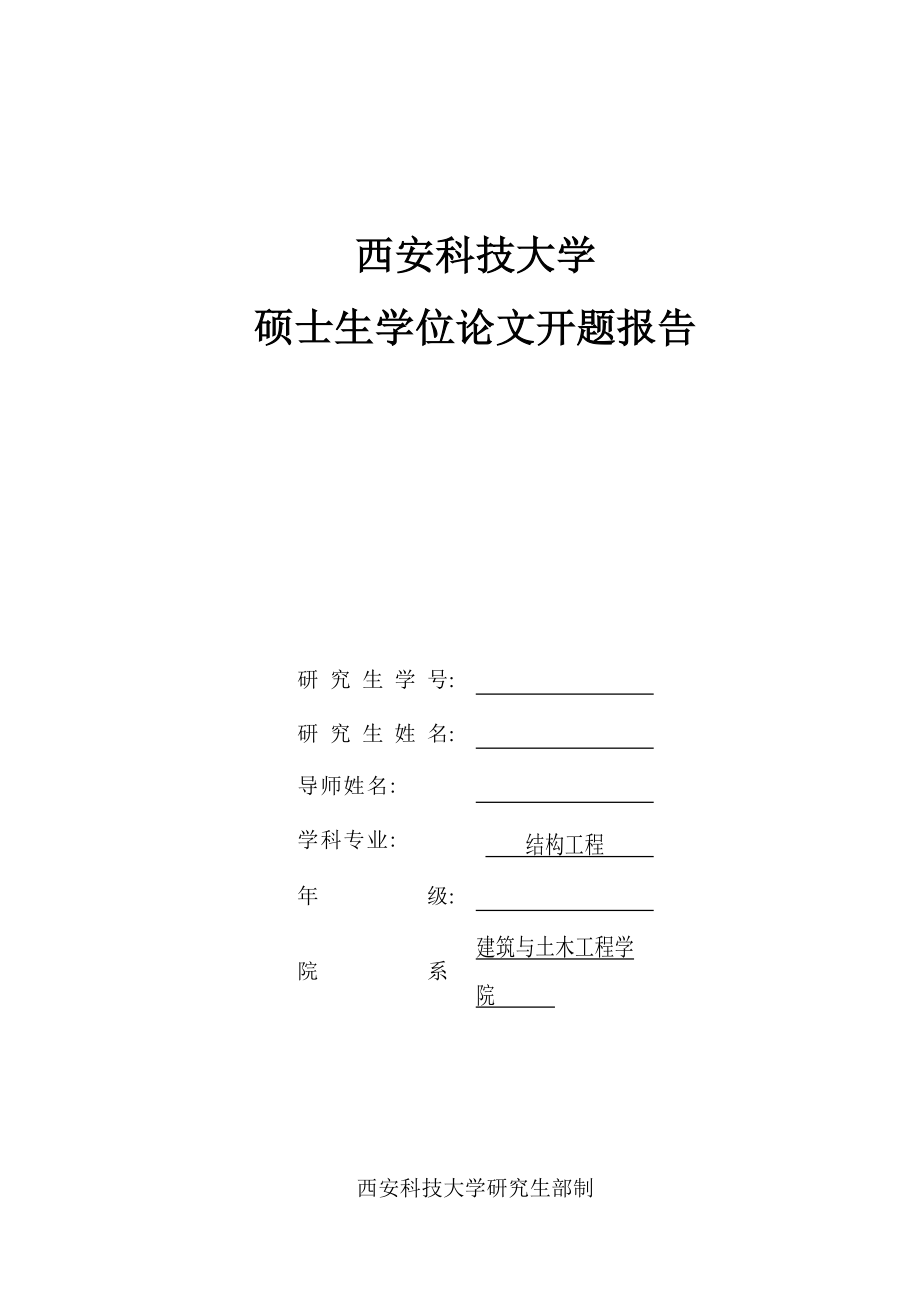 西安科技大学

硕士生学位论文开题报告

研 究 生 学 号:

研 究 生 姓 名:

导师姓名:

学科专业: 结构工程

年 级:

院 系 建筑与土木工程学院

西安科技大学研究生部制